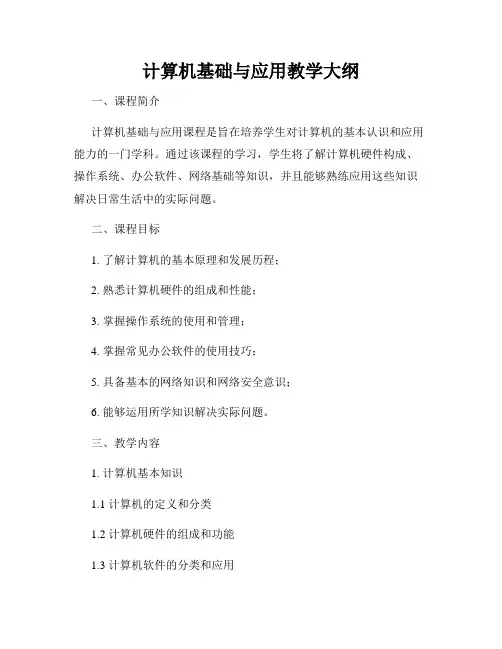 计算机基础与应用教学大纲

一、课程简介

计算机基础与应用课程是旨在培养学生对计算机的基本认识和应用能力的一门学科。通过该课程的学习，学生将了解计算机硬件构成、操作系统、办公软件、网络基础等知识，并且能够熟练应用这些知识解决日常生活中的实际问题。

二、课程目标

1. 了解计算机的基本原理和发展历程；

2. 熟悉计算机硬件的组成和性能；

3. 掌握操作系统的使用和管理；

4. 掌握常见办公软件的使用技巧；

5. 具备基本的网络知识和网络安全意识；

6. 能够运用所学知识解决实际问题。

三、教学内容

1. 计算机基本知识

1.1 计算机的定义和分类

1.2 计算机硬件的组成和功能

1.3 计算机软件的分类和应用